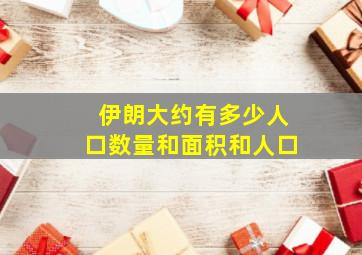 伊朗大约有多少人口数量和面积和人口